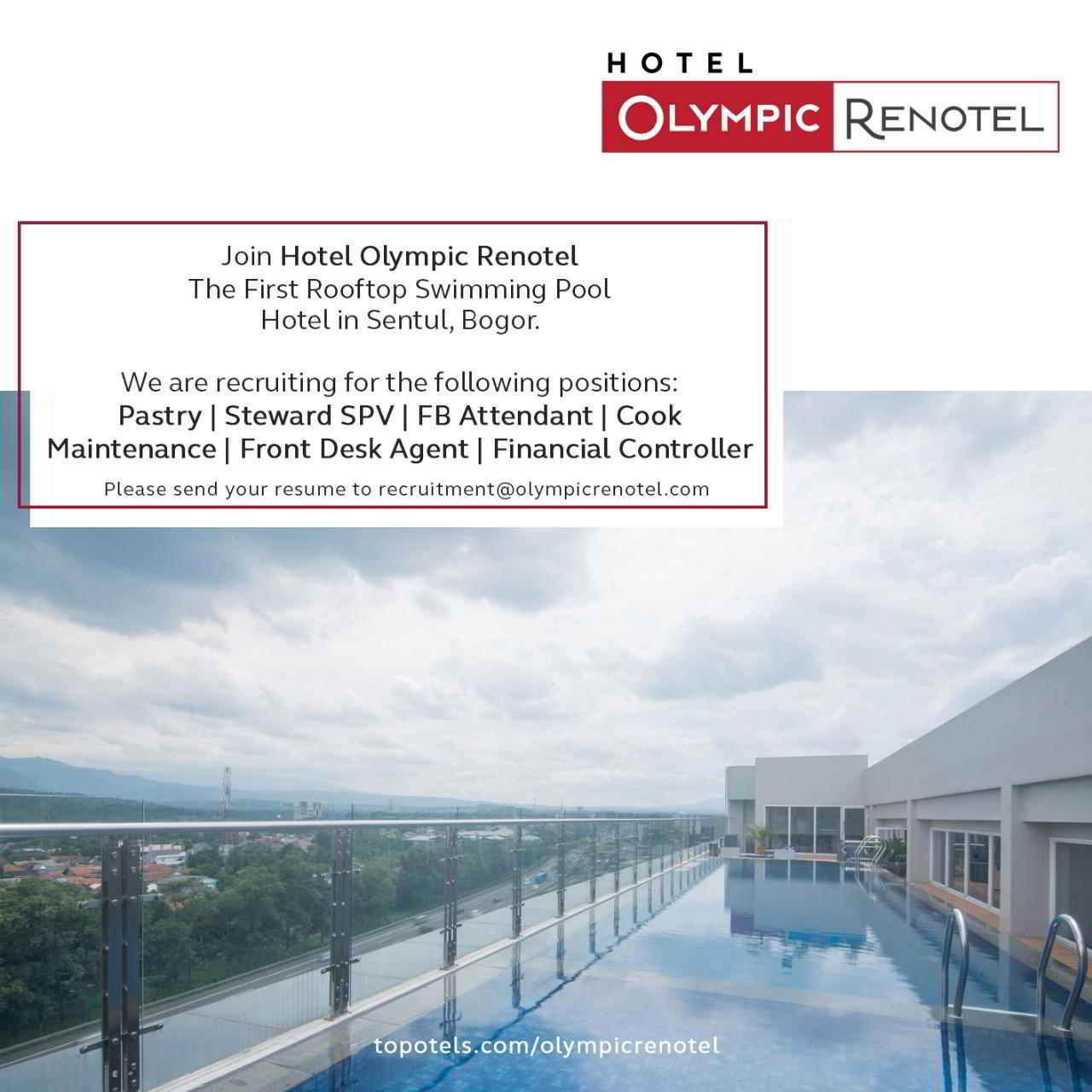 HOTEL
OLYMPIC RENOTEL

Join Hotel Olympic Renotel
The First Rooftop Swimming Pool
Hotel in Sentul, Bogor.

We are recruiting for the following positions:
Pastry | Steward SPV | FB Attendant | Cook
Maintenance | Front Desk Agent | Financial Controller
Please send your resume to recruitment@olympicrenotel.com

topotels.com/olympicrenotel